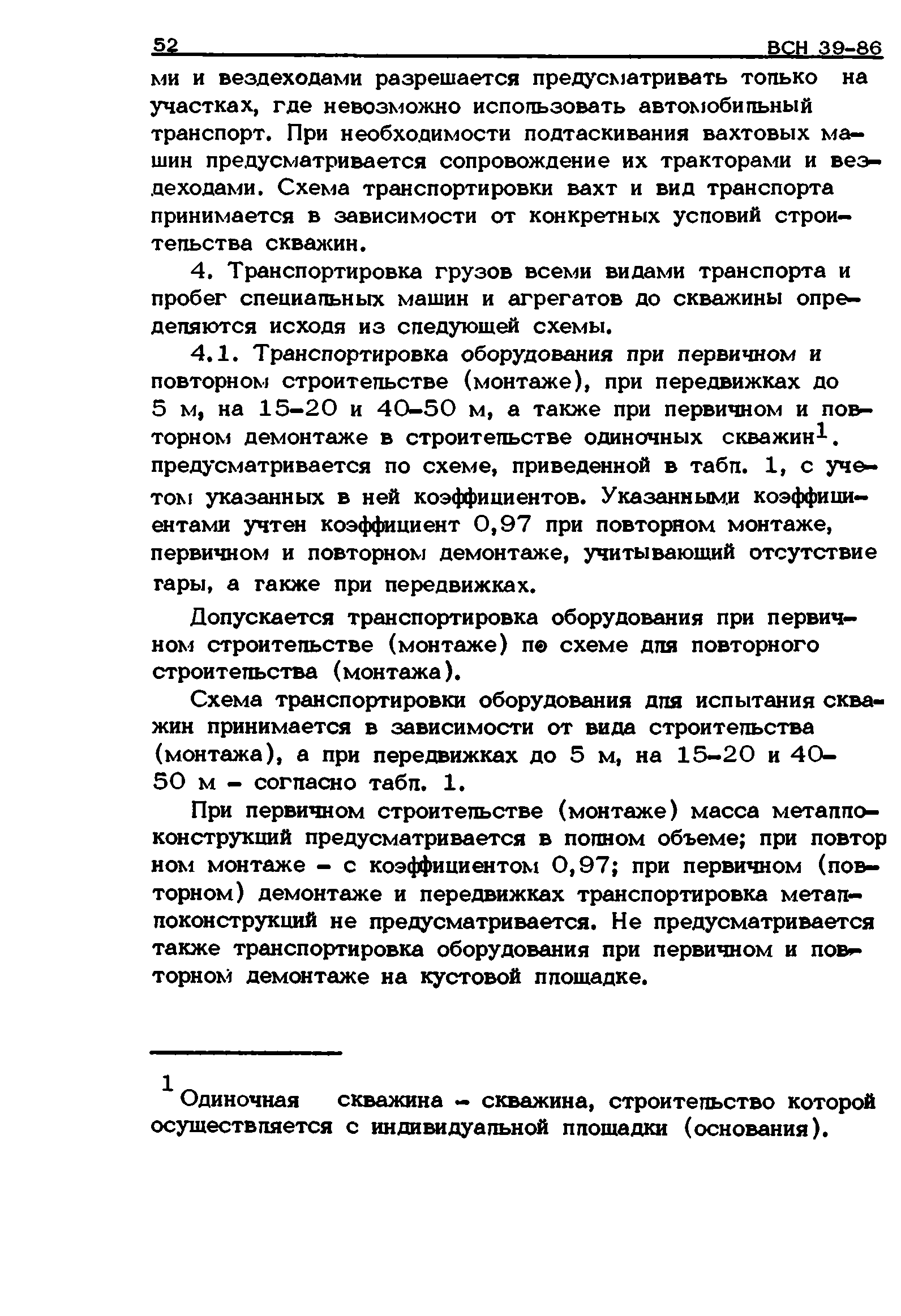 52 ВСН 39-86

ми и вездеходами разрешается предусматривать только на участках, где невозможно использовать автомобильный транспорт. При необходимости подтаскивания вахтовых машин предусматривается сопровождение их тракторами и вездеходами. Схема транспортировки вахт и вид транспорта принимается в зависимости от конкретных условий строительства скважин.

4. Транспортировка грузов всеми видами транспорта и пробег специальных машин и агрегатов до скважины определяются исходя из следующей схемы.

4.1. Транспортировка оборудования при первичном и повторном строительстве (монтаже), при передвижках до 5 м, на 15-20 и 40-50 м, а также при первичном и повторном демонтаже в строительстве одиночных скважин$^1$. предусматривается по схеме, приведенной в табл. 1, с учетом указанных в ней коэффициентов. Указанными коэффициентами учтен коэффициент 0,97 при повторном монтаже, первичном и повторном демонтаже, учитывающий отсутствие тары, а также при передвижках.

Допускается транспортировка оборудования при первичном строительстве (монтаже) по схеме для повторного строительства (монтажа).

Схема транспортировки оборудования для испытания скважин принимается в зависимости от вида строительства (монтажа), а при передвижках до 5 м, на 15-20 и 40-50 м - согласно табл. 1.

При первичном строительстве (монтаже) масса металлоконструкций предусматривается в полном объеме; при повторном монтаже - с коэффициентом 0,97; при первичном (повторном) демонтаже и передвижках транспортировка металлоконструкций не предусматривается. Не предусматривается также транспортировка оборудования при первичном и повторном демонтаже на кустовой площадке.

$^1$ Одиночная скважина - скважина, строительство которой осуществляется с индивидуальной площадки (основания).